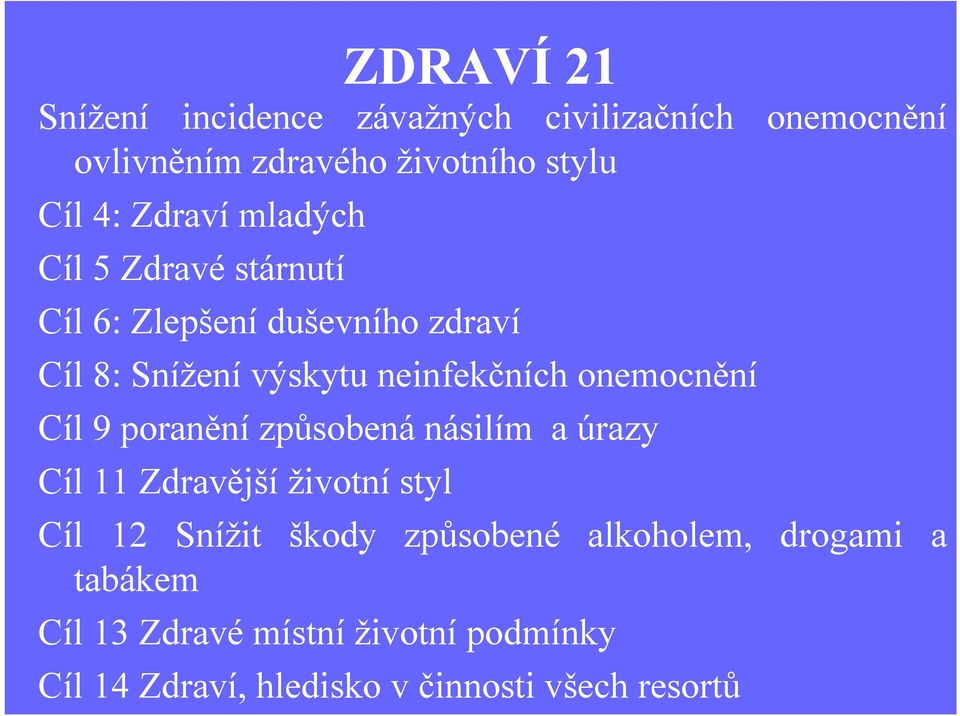 ZDRAVÍ 21

Snížení incidence závažných civilizačních onemocnění ovlivněním zdravého životního stylu

Cíl 4: Zdraví mladých

Cíl 5 Zdravé stárnutí

Cíl 6: Zlepšení duševního zdraví

Cíl 8: Snížení výskytu neinfekčních onemocnění

Cíl 9 poranění způsobená násilím a úrazy

Cíl 11 Zdravější životní styl

Cíl 12 Snížit škody způsobené alkoholem, drogami a tabákem

Cíl 13 Zdravé místní životní podmínky

Cíl 14 Zdraví, hledisko v činnosti všech resortů